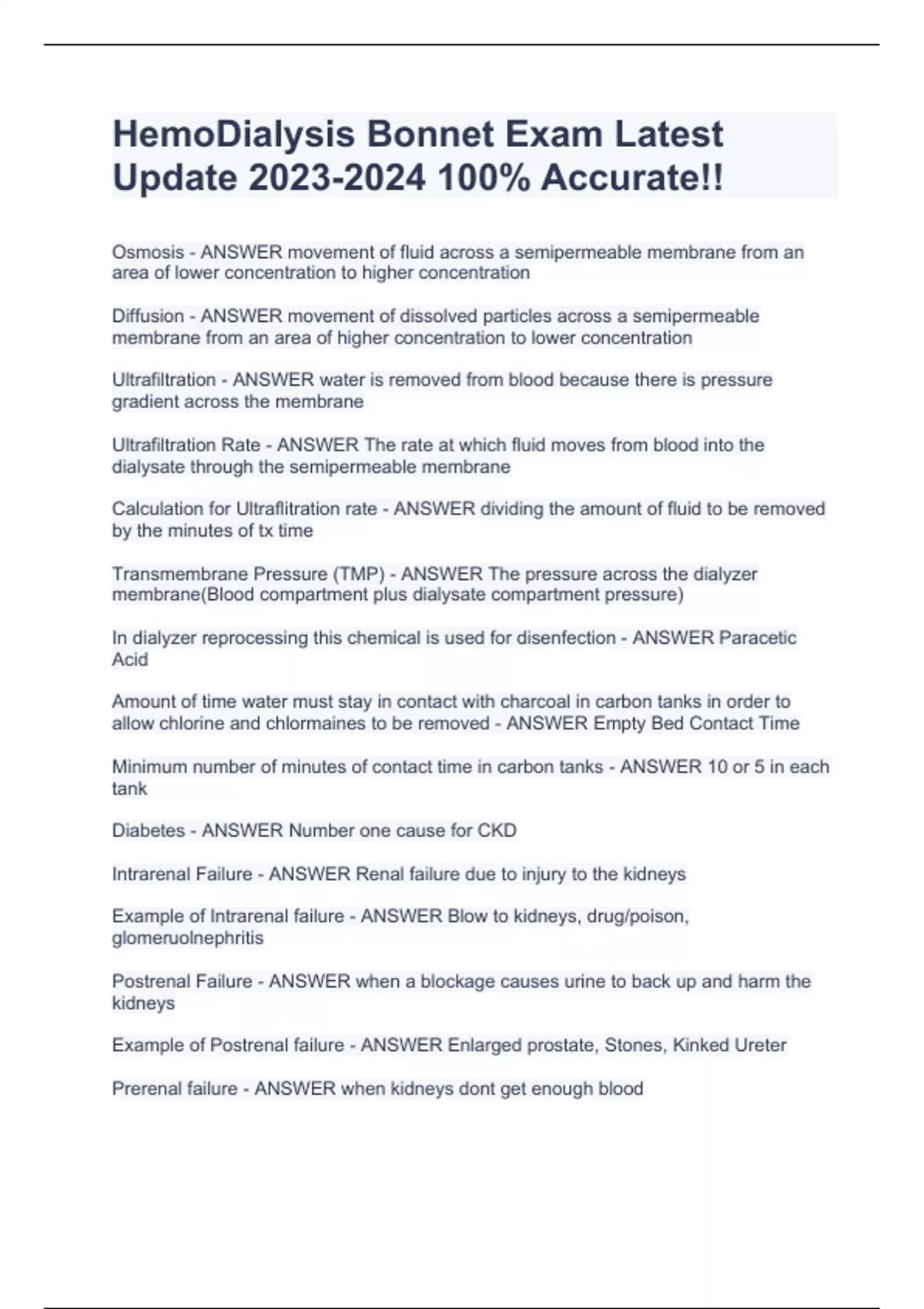 HemoDialysis Bonnet Exam Latest Update 2023-2024 100% Accurate!!

Osmosis - ANSWER movement of fluid across a semipermeable membrane from an area of lower concentration to higher concentration

Diffusion - ANSWER movement of dissolved particles across a semipermeable membrane from an area of higher concentration to lower concentration

Ultrafiltration - ANSWER water is removed from blood because there is pressure gradient across the membrane

Ultrafiltration Rate - ANSWER The rate at which fluid moves from blood into the dialysate through the semipermeable membrane

Calculation for Ultraflitration rate - ANSWER dividing the amount of fluid to be removed by the minutes of tx time

Transmembrane Pressure (TMP) - ANSWER The pressure across the dialyzer membrane(Blood compartment plus dialysate compartment pressure)

In dialyzer reprocessing this chemical is used for disenfection - ANSWER Paracetic Acid

Amount of time water must stay in contact with charcoal in carbon tanks in order to allow chlorine and chlormaines to be removed - ANSWER Empty Bed Contact Time

Minimum number of minutes of contact time in carbon tanks - ANSWER 10 or 5 in each tank

Diabetes - ANSWER Number one cause for CKD

Intrarenal Failure - ANSWER Renal failure due to injury to the kidneys

Example of Intrarenal failure - ANSWER Blow to kidneys, drug/poison, glomeruolnephritis

Postrenal Failure - ANSWER when a blockage causes urine to back up and harm the kidneys

Example of Postrenal failure - ANSWER Enlarged prostate, Stones, Kinked Ureter

Prerenal failure - ANSWER when kidneys dont get enough blood